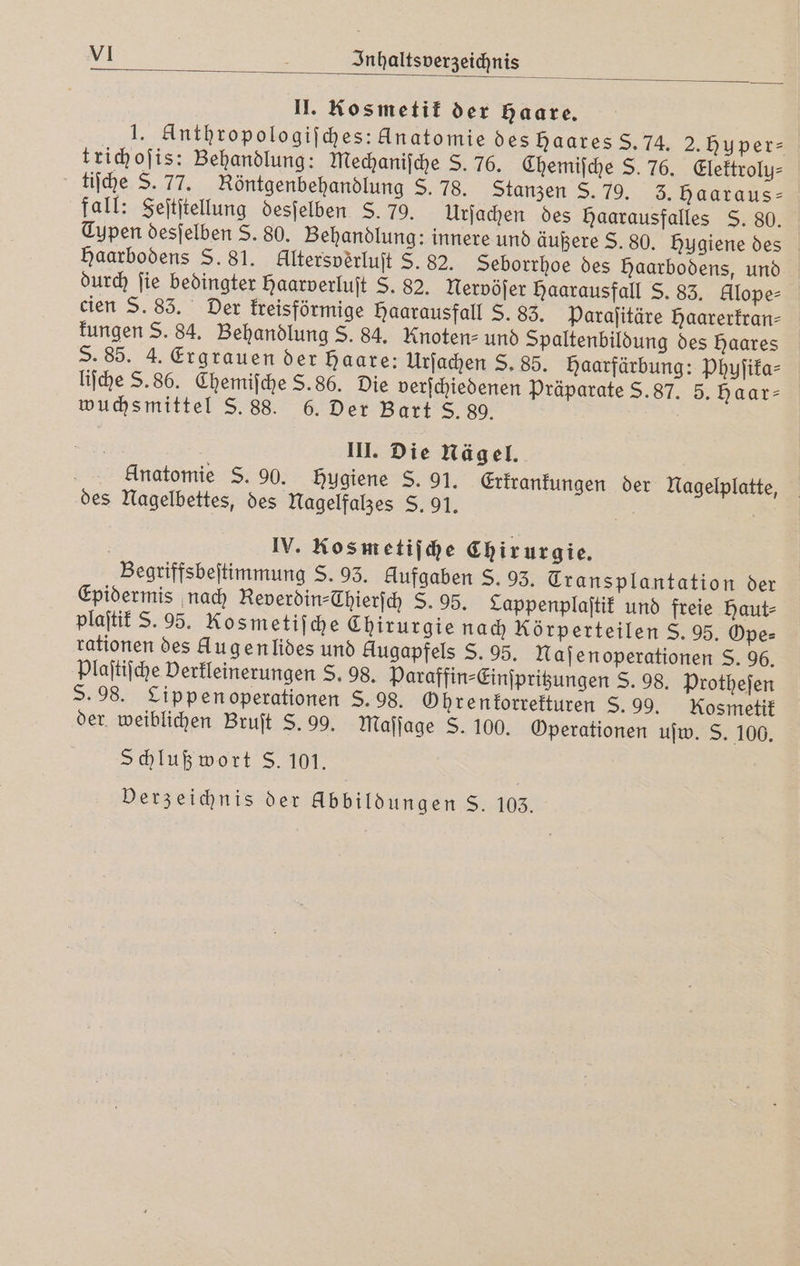 VI Inhaltsverzeichnis

II. Kosmetik der Haare.

1. Anthropologisches: Anatomie des Haares S. 74. 2. Hypertrichosis: Behandlung: Mechanische S. 76. Chemische S. 76. Elektrolytische S. 77. Röntgenbehandlung S. 78. Stanzen S. 79. 3. Haarausfall: Feststellung desselben S. 79. Ursachen des Haarausfalles S. 80. Typen desselben S. 80. Behandlung: innere und äußere S. 80. Hygiene des Haarbodens S. 81. Altersverlust S. 82. Seborrhoe des Haarbodens, und durch sie bedingter Haarverlust S. 82. Nervöser Haarausfall S. 83. Alopecien S. 83. Der kreisförmige Haarausfall S. 83. Parasitäre Haarerkrankungen S. 84. Behandlung S. 84. Knoten- und Spaltenbildung des Haares S. 85. 4. Ergrauen der Haare: Ursachen S. 85. Haarfärbung: Physikalische S. 86. Chemische S. 86. Die verschiedenen Präparate S. 87. 5. Haarwuchsmittel S. 88. 6. Der Bart S. 89.

III. Die Nägel.

Anatomie S. 90. Hygiene S. 91. Erkrankungen der Nagelplatte, des Nagelbettes, des Nagelfalzes S. 91.

IV. Kosmetische Chirurgie.

Begriffsbestimmung S. 93. Aufgaben S. 93. Transplantation der Epidermis nach Reverdin-Thiersch S. 95. Lappenplastik und freie Hautplastik S. 95. Kosmetische Chirurgie nach Körperteilen S. 95. Operationen des Augenlides und Augapfels S. 95. Nasenoperationen S. 96. Plastische Verkleinerungen S. 98. Paraffin-Einspritzungen S. 98. Prothesen S. 98. Lippenoperationen S. 98. Ohrenkorrekturen S. 99. Kosmetik der weiblichen Brust S. 99. Massage S. 100. Operationen usw. S. 100.

Schlußwort S. 101.

Verzeichnis der Abbildungen S. 103.